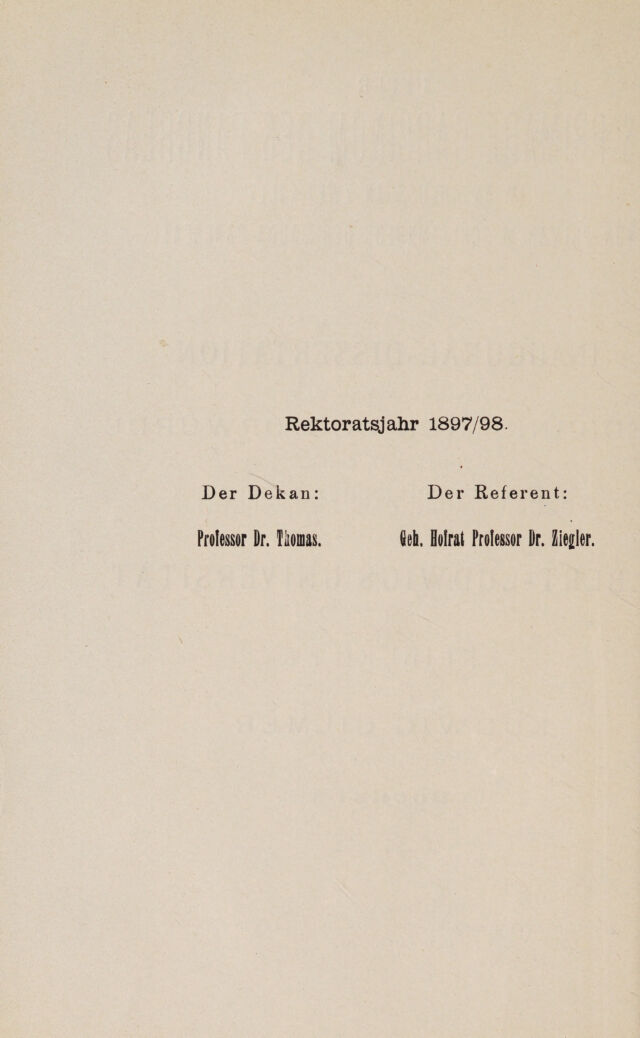 Rektoratsjahr 1897/98.

Der Dekan:

Professor Dr. Thomas.

Der Referent:

Geh. Hofrat Professor Dr. Ziegler.